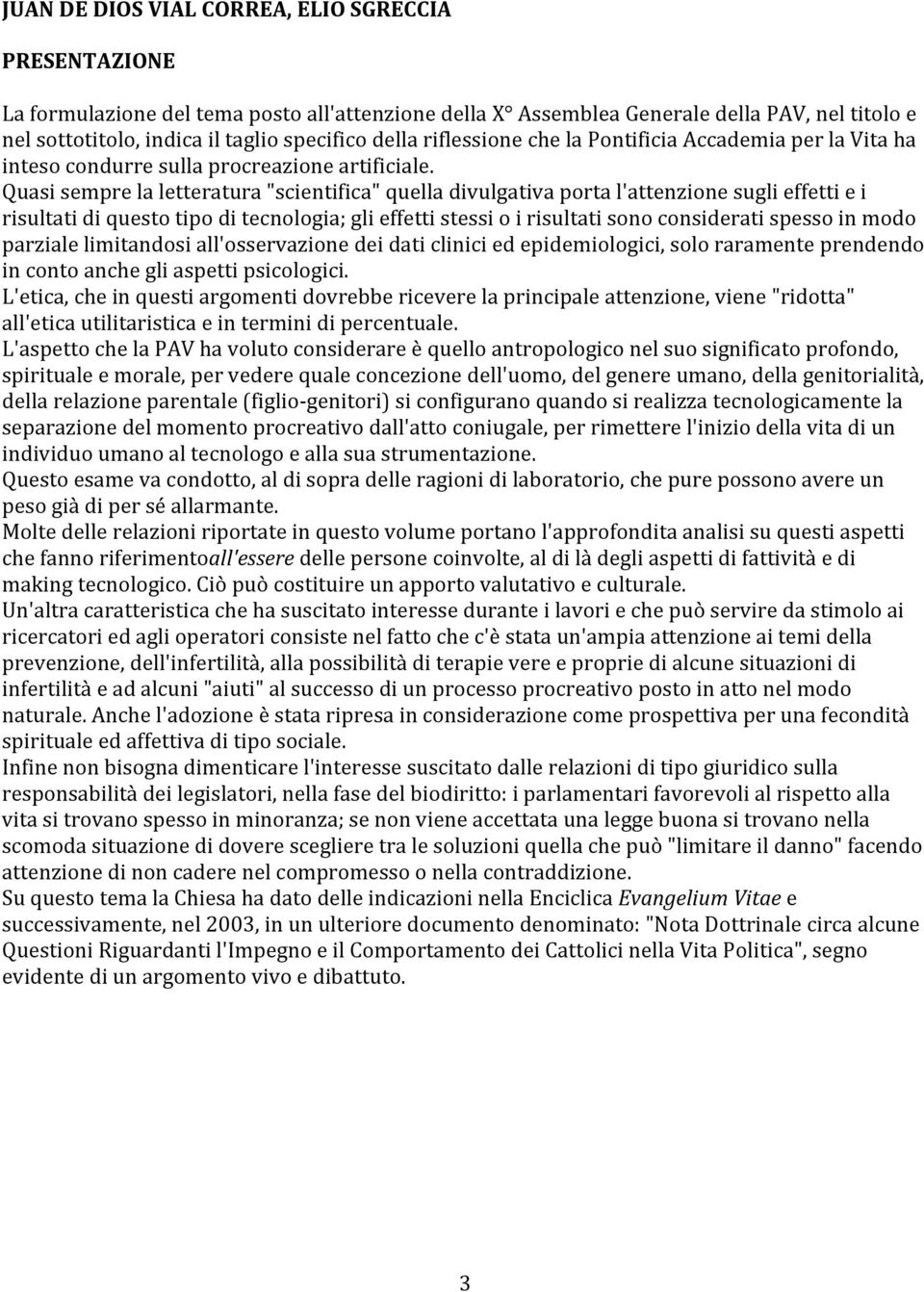 JUAN DE DIOS VIAL CORREA, ELIO SGRECCIA

PRESENTAZIONE

La formulazione del tema posto all'attenzione della X° Assemblea Generale della PAV, nel titolo e nel sottotitolo, indica il taglio specifico della riflessione che la Pontificia Accademia per la Vita ha inteso condurre sulla procreazione artificiale.
Quasi sempre la letteratura "scientifica" quella divulgativa porta l'attenzione sugli effetti e i risultati di questo tipo di tecnologia; gli effetti stessi o i risultati sono considerati spesso in modo parziale limitandosi all'osservazione dei dati clinici ed epidemiologici, solo raramente prendendo in conto anche gli aspetti psicologici.
L'etica, che in questi argomenti dovrebbe ricevere la principale attenzione, viene "ridotta" all'etica utilitaristica e in termini di percentuale.
L'aspetto che la PAV ha voluto considerare è quello antropologico nel suo significato profondo, spirituale e morale, per vedere quale concezione dell'uomo, del genere umano, della genitorialità, della relazione parentale (figlio-genitori) si configurano quando si realizza tecnologicamente la separazione del momento procreativo dall'atto coniugale, per rimettere l'inizio della vita di un individuo umano al tecnologo e alla sua strumentazione.
Questo esame va condotto, al di sopra delle ragioni di laboratorio, che pure possono avere un peso già di per sé allarmante.
Molte delle relazioni riportate in questo volume portano l'approfondita analisi su questi aspetti che fanno riferimentoall'essere delle persone coinvolte, al di là degli aspetti di fattività e di making tecnologico. Ciò può costituire un apporto valutativo e culturale.
Un'altra caratteristica che ha suscitato interesse durante i lavori e che può servire da stimolo ai ricercatori ed agli operatori consiste nel fatto che c'è stata un'ampia attenzione ai temi della prevenzione, dell'infertilità, alla possibilità di terapie vere e proprie di alcune situazioni di infertilità e ad alcuni "aiuti" al successo di un processo procreativo posto in atto nel modo naturale. Anche l'adozione è stata ripresa in considerazione come prospettiva per una fecondità spirituale ed affettiva di tipo sociale.
Infine non bisogna dimenticare l'interesse suscitato dalle relazioni di tipo giuridico sulla responsabilità dei legislatori, nella fase del biodiritto: i parlamentari favorevoli al rispetto alla vita si trovano spesso in minoranza; se non viene accettata una legge buona si trovano nella scomoda situazione di dovere scegliere tra le soluzioni quella che può "limitare il danno" facendo attenzione di non cadere nel compromesso o nella contraddizione.
Su questo tema la Chiesa ha dato delle indicazioni nella Enciclica Evangelium Vitae e successivamente, nel 2003, in un ulteriore documento denominato: "Nota Dottrinale circa alcune Questioni Riguardanti l'Impegno e il Comportamento dei Cattolici nella Vita Politica", segno evidente di un argomento vivo e dibattuto.

3